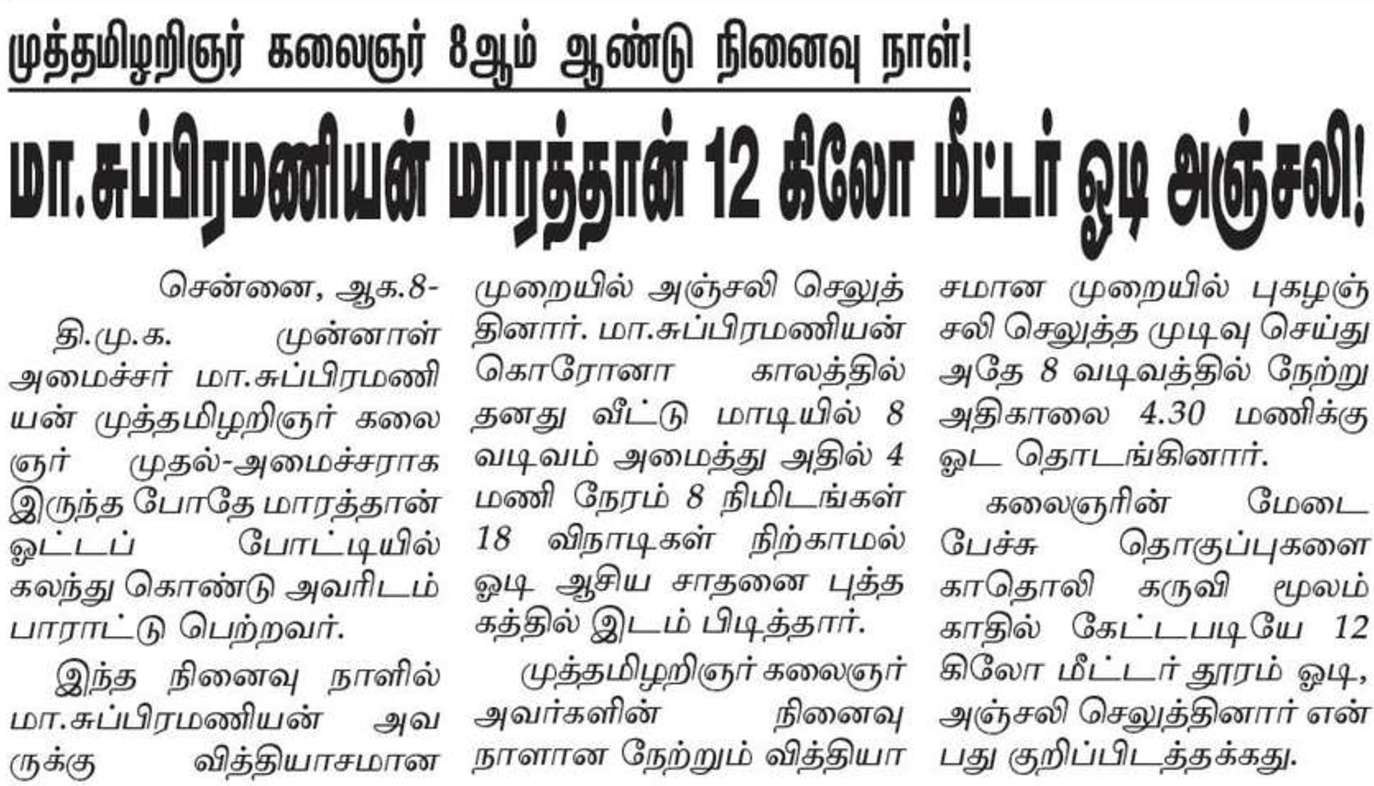 முத்தமிழறிஞர் கலைஞர் 8ஆம் ஆண்டு நினைவு நாள்!

மா.சுப்பிரமணியன் மாரத்தான் 12 கிலோ மீட்டர் ஓடி அஞ்சலி!

சென்னை, ஆக.8-

தி.மு.க. முன்னாள் அமைச்சர் மா.சுப்பிரமணியன் முத்தமிழறிஞர் கலைஞர் முதல்-அமைச்சராக இருந்த போதே மாரத்தான் ஓட்டப் போட்டியில் கலந்து கொண்டு அவரிடம் பாராட்டு பெற்றவர்.

இந்த நினைவு நாளில் மா.சுப்பிரமணியன் அவருக்கு வித்தியாசமான முறையில் அஞ்சலி செலுத்தினார். மா.சுப்பிரமணியன் கொரோனா காலத்தில் தனது வீட்டு மாடியில் 8 வடிவம் அமைத்து அதில் 4 மணி நேரம் 8 நிமிடங்கள் 18 விநாடிகள் நிற்காமல் ஓடி ஆசிய சாதனை புத்தகத்தில் இடம் பிடித்தார்.

முத்தமிழறிஞர் கலைஞர் அவர்களின் நினைவு நாளான நேற்றும் வித்தியாசமான முறையில் புகழஞ்சலி செலுத்த முடிவு செய்து அதே 8 வடிவத்தில் நேற்று அதிகாலை 4.30 மணிக்கு ஓட தொடங்கினார்.

கலைஞரின் மேடை பேச்சு தொகுப்புகளை காதொலி கருவி மூலம் காதில் கேட்டபடியே 12 கிலோ மீட்டர் தூரம் ஓடி, அஞ்சலி செலுத்தினார் என்பது குறிப்பிடத்தக்கது.